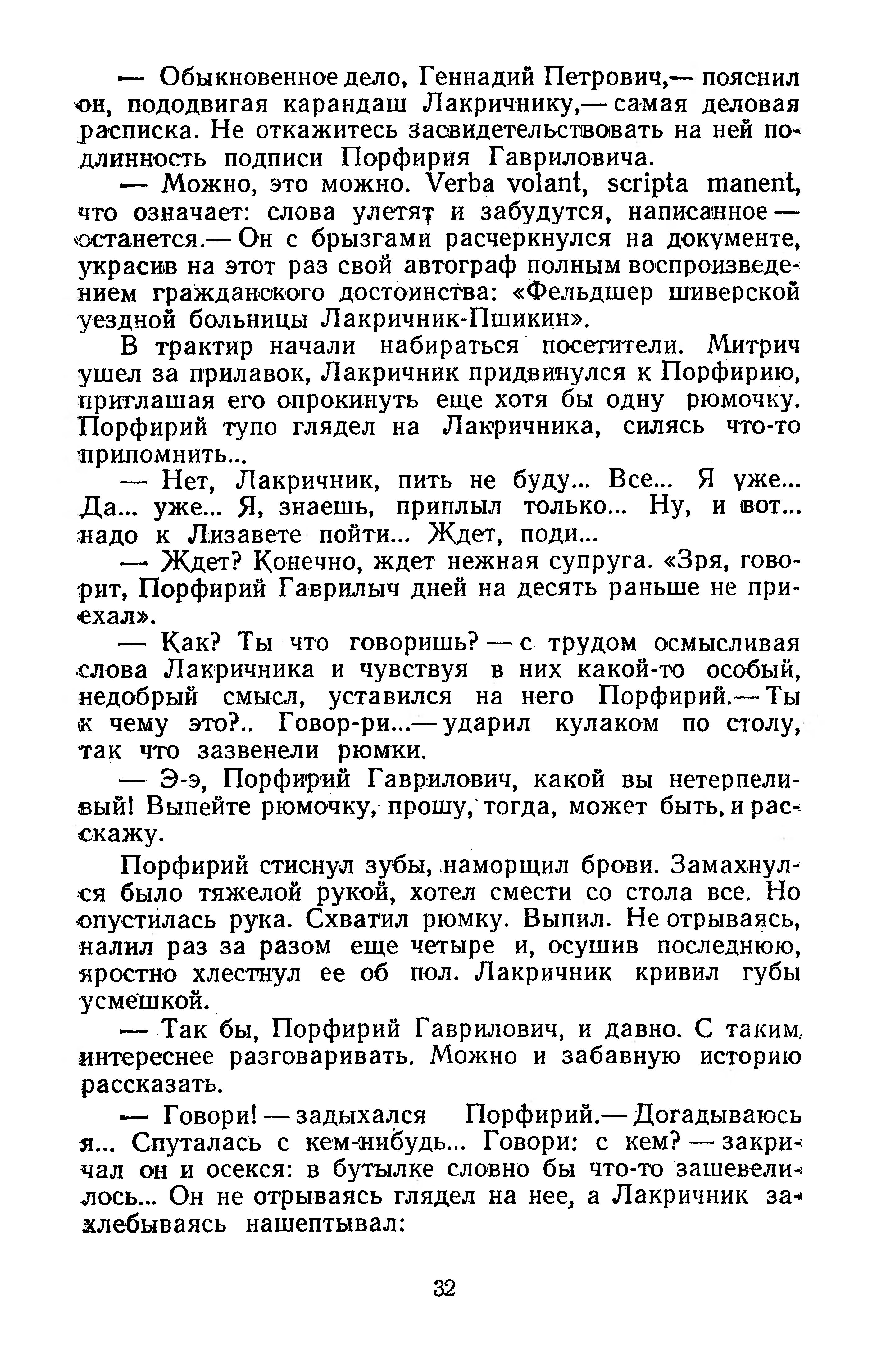 — Обыкновенное дело, Геннадий Петрович,— пояснил он, пододвигая карандаш Лакричнику,— самая деловая расписка. Не откажитесь засвидетельствовать на ней подлинность подписи Порфирия Гавриловича.

— Можно, это можно. Verba volant, scripta manent, что означает: слова улетят и забудутся, написанное — останется.— Он с брызгами расчеркнулся на документе, украсив на этот раз свой автограф полным воспроизведением гражданского достоинства: «Фельдшер шиверской уездной больницы Лакричник-Пшикин».

В трактир начали набираться посетители. Митрич ушел за прилавок, Лакричник придвинулся к Порфирию, приглашая его опрокинуть еще хотя бы одну рюмочку. Порфирий тупо глядел на Лакричника, силясь что-то припомнить...

— Нет, Лакричник, пить не буду... Все... Я уже... Да... уже... Я, знаешь, приплыл только... Ну, и вот... надо к Лизавете пойти... Ждет, поди...

— Ждет? Конечно, ждет нежная супруга. «Зря, говорит, Порфирий Гаврилыч дней на десять раньше не приехал».

— Как? Ты что говоришь? — с трудом осмысливая слова Лакричника и чувствуя в них какой-то особый, недобрый смысл, уставился на него Порфирий.— Ты к чему это?.. Говор-ри...— ударил кулаком по столу, так что зазвенели рюмки.

— Э-э, Порфирий Гаврилович, какой вы нетерпеливый! Выпейте рюмочку, прошу, тогда, может быть, и расскажу.

Порфирий стиснул зубы, наморщил брови. Замахнулся было тяжелой рукой, хотел смести со стола все. Но опустилась рука. Схватил рюмку. Выпил. Не отрываясь, налил раз за разом еще четыре и, осушив последнюю, яростно хлестнул ее об пол. Лакричник кривил губы усмешкой.

— Так бы, Порфирий Гаврилович, и давно. С таким интереснее разговаривать. Можно и забавную историю рассказать.

— Говори! — задыхался Порфирий.— Догадываюсь я... Спуталась с кем-нибудь... Говори: с кем? — закричал он и осекся: в бутылке словно бы что-то зашевелилось... Он не отрываясь глядел на нее, а Лакричник захлебываясь нашептывал:

32